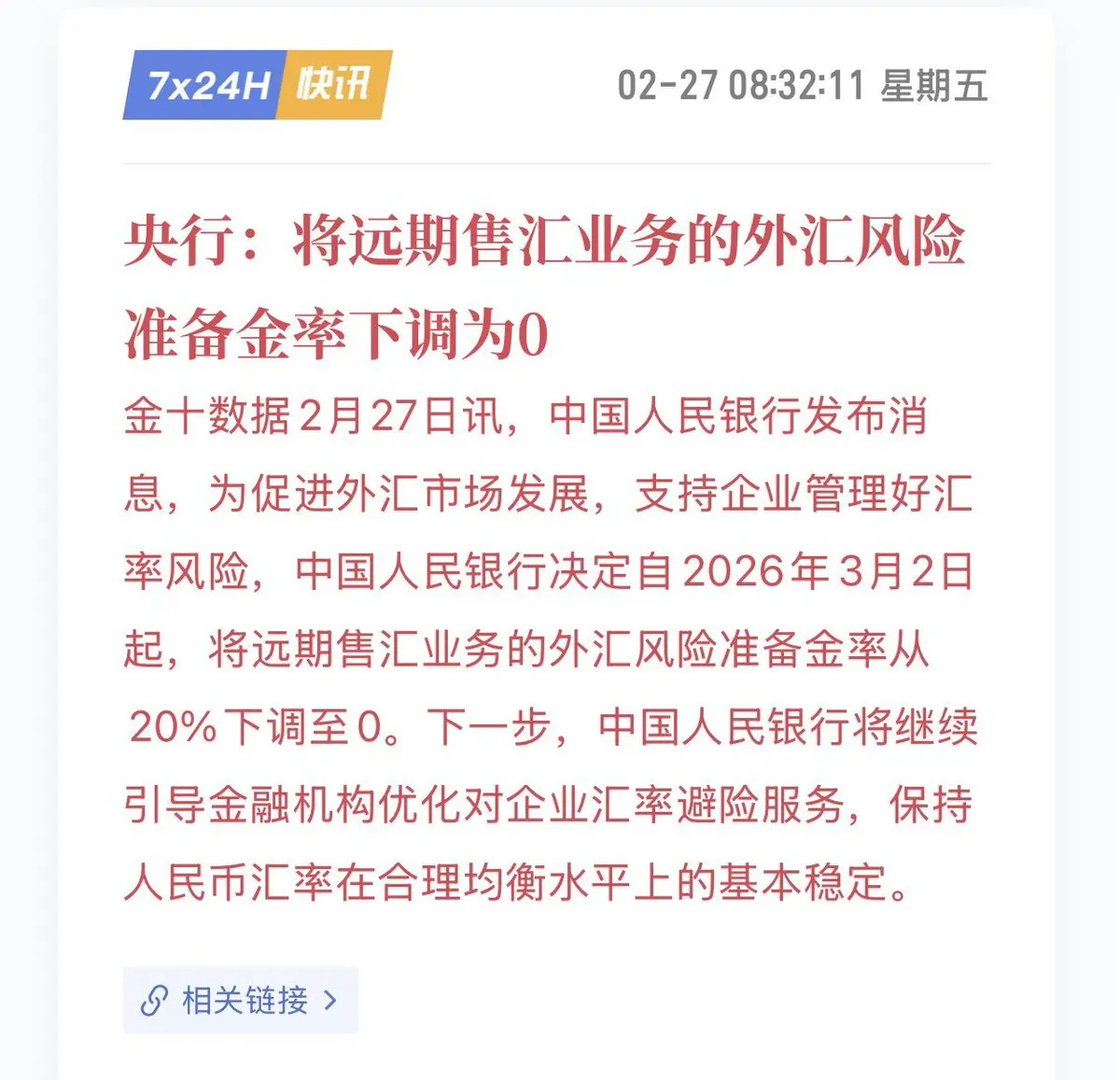 7x24H 快讯

02-27 08:32:11 星期五

央行：将远期售汇业务的外汇风险准备金率下调为0

金十数据2月27日讯，中国人民银行发布消息，为促进外汇市场发展，支持企业管理好汇率风险，中国人民银行决定自2026年3月2日起，将远期售汇业务的外汇风险准备金率从20%下调至0。下一步，中国人民银行将继续引导金融机构优化对企业汇率避险服务，保持人民币汇率在合理均衡水平上的基本稳定。

相关链接 >